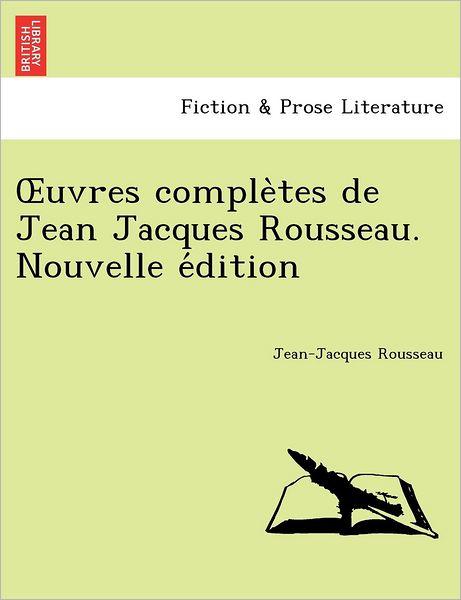 BRITISH LIBRARY

Fiction & Prose Literature

Œuvres complètes de Jean Jacques Rousseau. Nouvelle édition

Jean-Jacques Rousseau